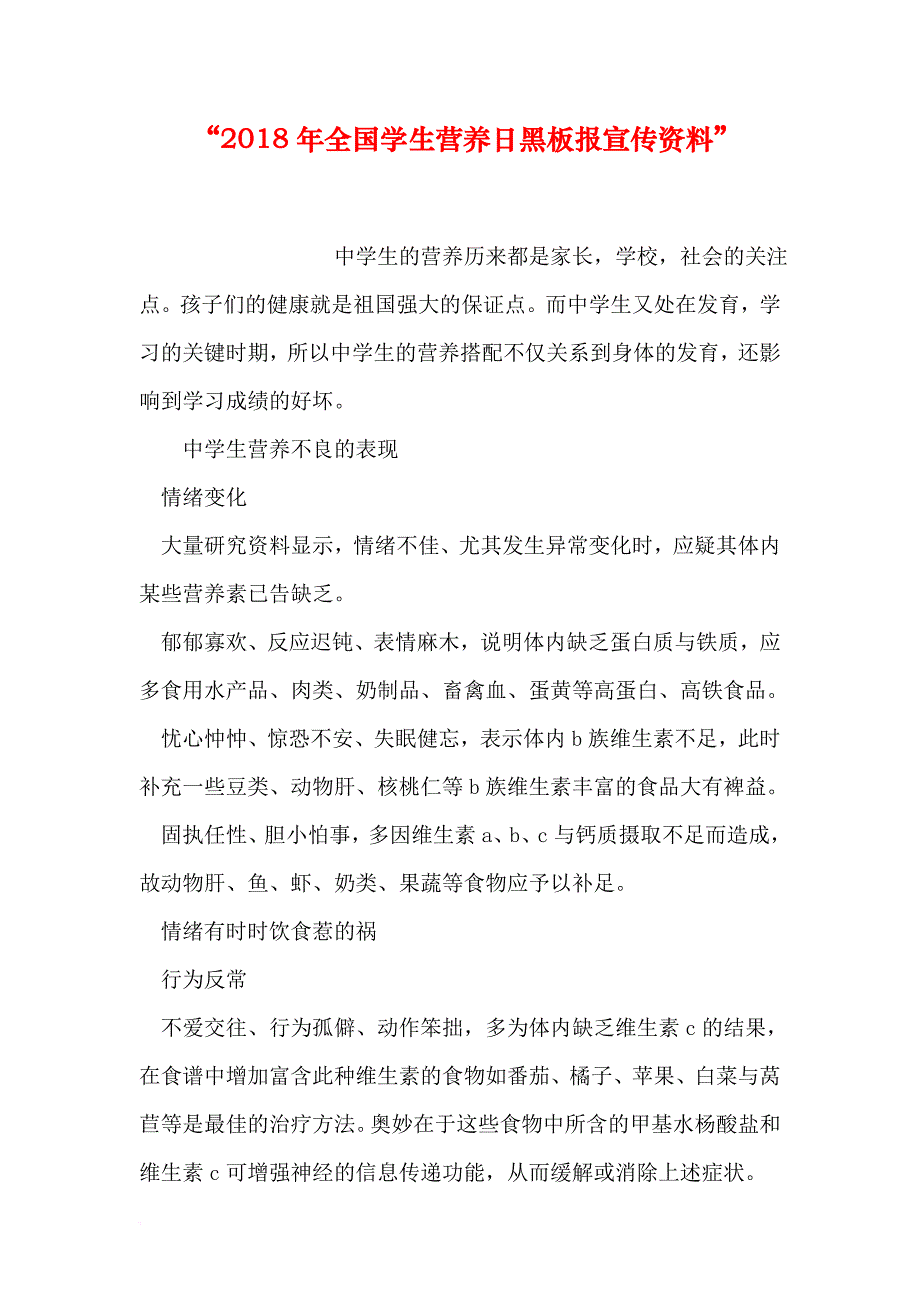 “2018年全国学生营养日黑板报宣传资料”

中学生的营养历来都是家长，学校，社会的关注点。孩子们的健康就是祖国强大的保证点。而中学生又处在发育，学习的关键时期，所以中学生的营养搭配不仅关系到身体的发育，还影响到学习成绩的好坏。

中学生营养不良的表现

情绪变化

大量研究资料显示，情绪不佳、尤其发生异常变化时，应疑其体内某些营养素已告缺乏。

郁郁寡欢、反应迟钝、表情麻木，说明体内缺乏蛋白质与铁质，应多食用水产品、肉类、奶制品、畜禽血、蛋黄等高蛋白、高铁食品。

忧心忡忡、惊恐不安、失眠健忘，表示体内b族维生素不足，此时补充一些豆类、动物肝、核桃仁等b族维生素丰富的食品大有裨益。

固执任性、胆小怕事，多因维生素a、b、c与钙质摄取不足而造成，故动物肝、鱼、虾、奶类、果蔬等食物应予以补足。

情绪有时时饮食惹的祸

行为反常

不爱交往、行为孤僻、动作笨拙，多为体内缺乏维生素c的结果，在食谱中增加富含此种维生素的食物如番茄、橘子、苹果、白菜与莴苣等是最佳的治疗方法。奥妙在于这些食物中所含的甲基水杨酸盐和维生素c可增强神经的信息传递功能，从而缓解或消除上述症状。